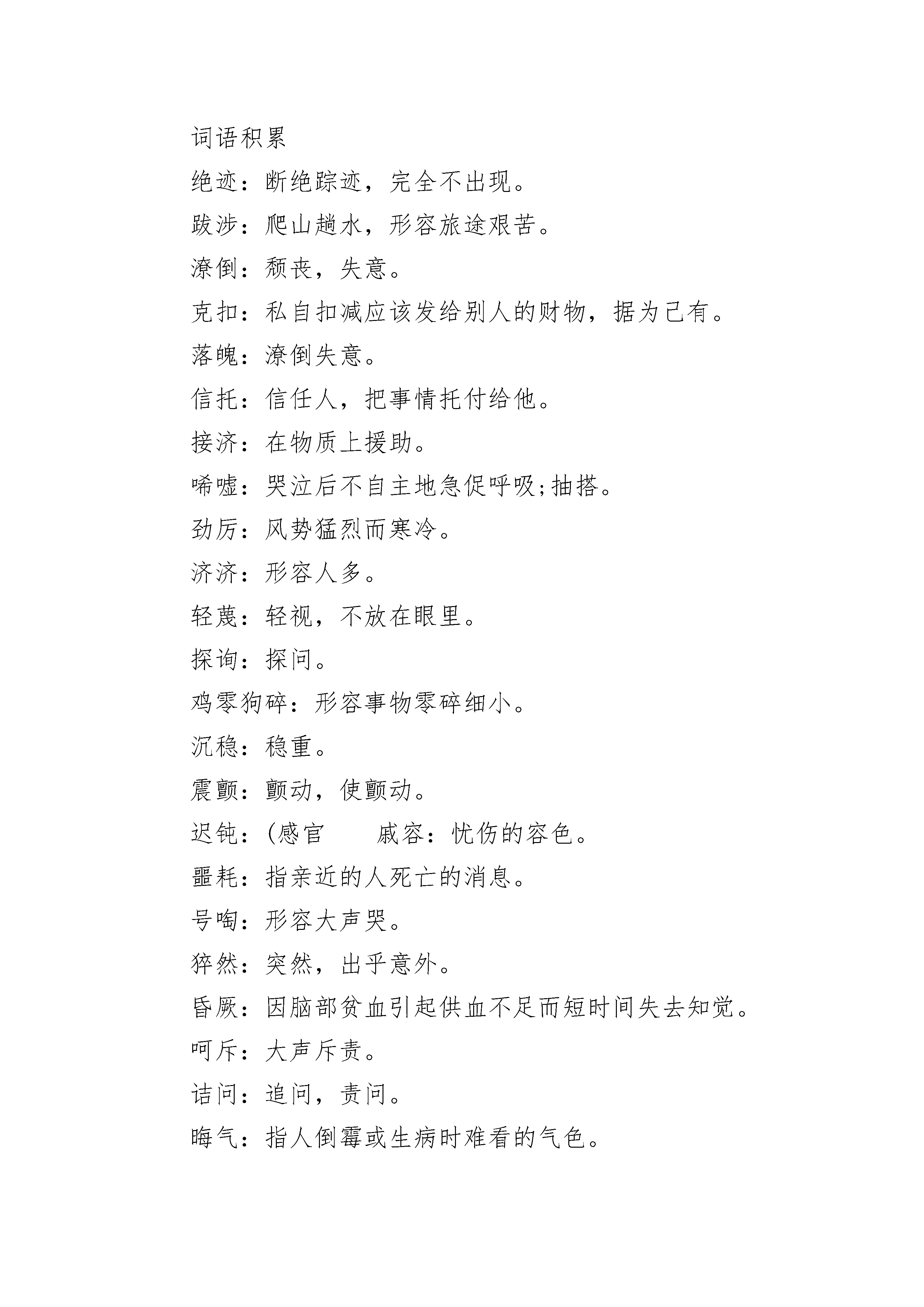 词语积累

绝迹：断绝踪迹，完全不出现。

跋涉：爬山趟水，形容旅途艰苦。

潦倒：颓丧，失意。

克扣：私自扣减应该发给别人的财物，据为己有。

落魄：潦倒失意。

信托：信任人，把事情托付给他。

接济：在物质上援助。

唏嘘：哭泣后不自主地急促呼吸;抽搭。

劲厉：风势猛烈而寒冷。

济济：形容人多。

轻蔑：轻视，不放在眼里。

探询：探问。

鸡零狗碎：形容事物零碎细小。

沉稳：稳重。

震颤：颤动，使颤动。

迟钝：(感官　　戚容：忧伤的容色。

噩耗：指亲近的人死亡的消息。

号啕：形容大声哭。

猝然：突然，出乎意外。

昏厥：因脑部贫血引起供血不足而短时间失去知觉。

呵斥：大声斥责。

诘问：追问，责问。

晦气：指人倒霉或生病时难看的气色。